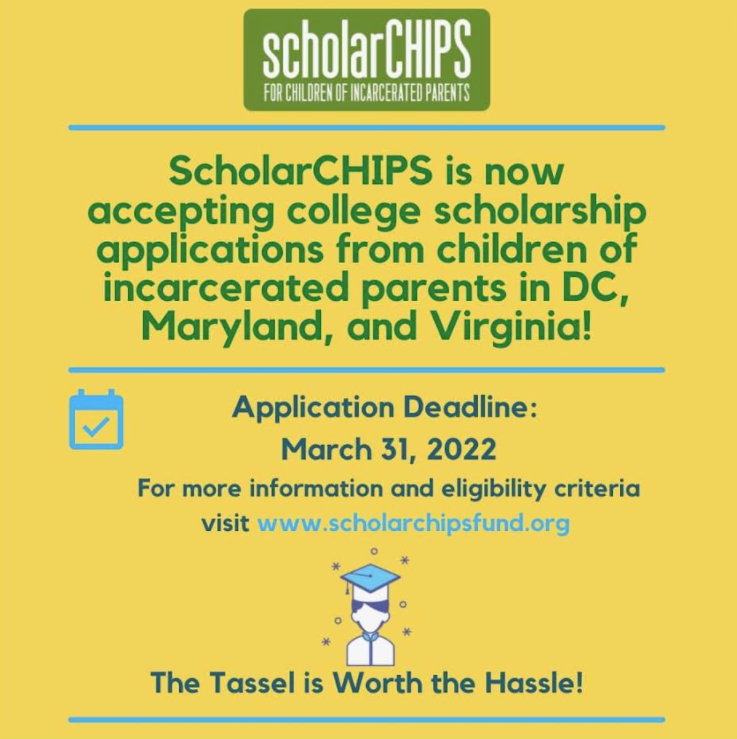 scholarCHIPS
FOR CHILDREN OF INCARCERATED PARENTS

ScholarCHIPS is now accepting college scholarship applications from children of incarcerated parents in DC, Maryland, and Virginia!

Application Deadline:
March 31, 2022
For more information and eligibility criteria visit www.scholarchipsfund.org

The Tassel is Worth the Hassle!